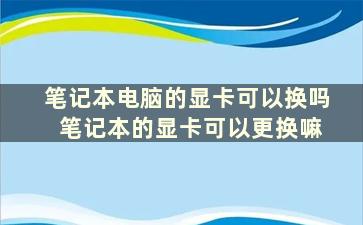 笔记本电脑的显卡可以换吗
笔记本的显卡可以更换嘛